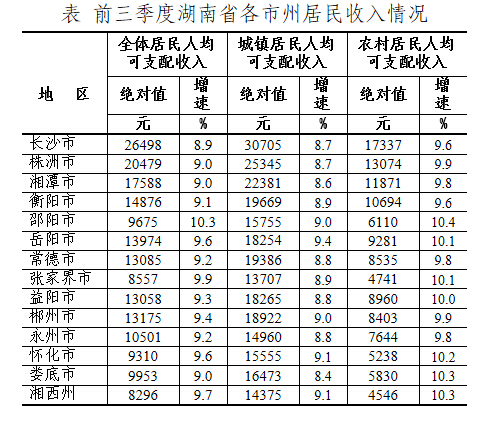 表 前三季度湖南省各市州居民收入情况

| 地 区 | 全体居民人均可支配收入 绝对值 元 | 全体居民人均可支配收入 增速 % | 城镇居民人均可支配收入 绝对值 元 | 城镇居民人均可支配收入 增速 % | 农村居民人均可支配收入 绝对值 元 | 农村居民人均可支配收入 增速 % |
|---|---|---|---|---|---|---|
| 长沙市 | 26498 | 8.9 | 30705 | 8.7 | 17337 | 9.6 |
| 株洲市 | 20479 | 9.0 | 25345 | 8.7 | 13074 | 9.9 |
| 湘潭市 | 17588 | 9.0 | 22381 | 8.6 | 11871 | 9.8 |
| 衡阳市 | 14876 | 9.1 | 19669 | 8.9 | 10694 | 9.6 |
| 邵阳市 | 9675 | 10.3 | 15755 | 9.0 | 6110 | 10.4 |
| 岳阳市 | 13974 | 9.6 | 18254 | 9.4 | 9281 | 10.1 |
| 常德市 | 13085 | 9.2 | 19386 | 8.8 | 8535 | 9.8 |
| 张家界市 | 8557 | 9.9 | 13707 | 8.9 | 4741 | 10.1 |
| 益阳市 | 13058 | 9.3 | 18265 | 8.8 | 8960 | 10.0 |
| 郴州市 | 13175 | 9.4 | 18922 | 9.0 | 8403 | 9.9 |
| 永州市 | 10501 | 9.2 | 14960 | 8.8 | 7644 | 9.8 |
| 怀化市 | 9310 | 9.6 | 15555 | 9.1 | 5238 | 10.2 |
| 娄底市 | 9953 | 9.0 | 16473 | 8.4 | 5830 | 10.3 |
| 湘西州 | 8296 | 9.7 | 14375 | 9.1 | 4546 | 10.3 |